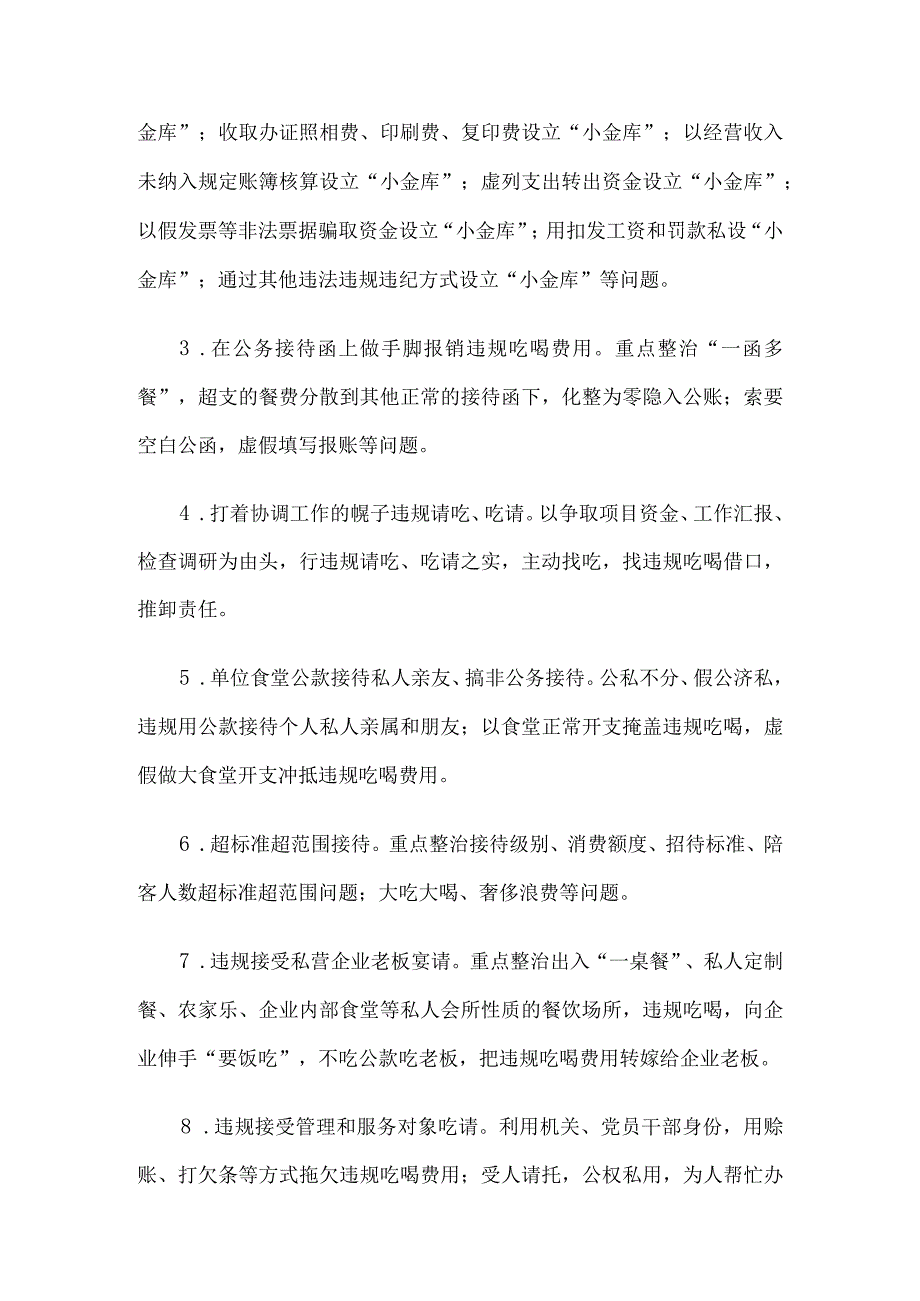 金库”；收取办证照相费、印刷费、复印费设立“小金库”；以经营收入未纳入规定账簿核算设立“小金库”；虚列支出转出资金设立“小金库”；以假发票等非法票据骗取资金设立“小金库”；用扣发工资和罚款私设“小金库”；通过其他违法违规违纪方式设立“小金库”等问题。

3．在公务接待函上做手脚报销违规吃喝费用。重点整治“一函多餐”，超支的餐费分散到其他正常的接待函下，化整为零隐入公账；索要空白公函，虚假填写报账等问题。

4．打着协调工作的幌子违规请吃、吃请。以争取项目资金、工作汇报、检查调研为由头，行违规请吃、吃请之实，主动找吃，找违规吃喝借口，推卸责任。

5．单位食堂公款接待私人亲友、搞非公务接待。公私不分、假公济私，违规用公款接待个人私人亲属和朋友；以食堂正常开支掩盖违规吃喝，虚假做大食堂开支冲抵违规吃喝费用。

6．超标准超范围接待。重点整治接待级别、消费额度、招待标准、陪客人数超标准超范围问题；大吃大喝、奢侈浪费等问题。

7．违规接受私营企业老板宴请。重点整治出入“一桌餐”、私人定制餐、农家乐、企业内部食堂等私人会所性质的餐饮场所，违规吃喝，向企业伸手“要饭吃”，不吃公款吃老板，把违规吃喝费用转嫁给企业老板。

8．违规接受管理和服务对象吃请。利用机关、党员干部身份，用赊账、打欠条等方式拖欠违规吃喝费用；受人请托，公权私用，为人帮忙办